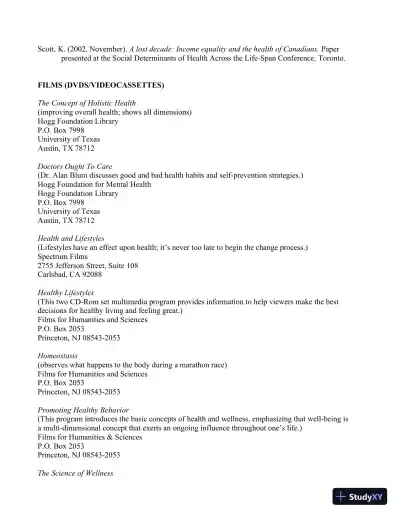 Scott, K. (2002, November). A lost decade: Income equality and the health of Canadians. Paper presented at the Social Determinants of Health Across the Life-Span Conference, Toronto.

FILMS (DVDS/VIDEOCASSETTES)

The Concept of Holistic Health
(improving overall health; shows all dimensions)
Hogg Foundation Library
P.O. Box 7998
University of Texas
Austin, TX 78712

Doctors Ought To Care
(Dr. Alan Blum discusses good and bad health habits and self-prevention strategies.)
Hogg Foundation for Mental Health
Hogg Foundation Library
P.O. Box 7998
University of Texas
Austin, TX 78712

Health and Lifestyles
(Lifestyles have an effect upon health; it's never too late to begin the change process.)
Spectrum Films
2755 Jefferson Street, Suite 108
Carlsbad, CA 92088

Healthy Lifestyles
(This two CD-Rom set multimedia program provides information to help viewers make the best decisions for healthy living and feeling great.)
Films for Humanities and Sciences
P.O. Box 2053
Princeton, NJ 08543-2053

Homeostasis
(observes what happens to the body during a marathon race)
Films for Humanities and Sciences
P.O. Box 2053
Princeton, NJ 08543-2053

Promoting Healthy Behavior
(This program introduces the basic concepts of health and wellness, emphasizing that well-being is a multi-dimensional concept that exerts an ongoing influence throughout one's life.)
Films for Humanities & Sciences
P.O. Box 2053
Princeton, NJ 08543-2053

The Science of Wellness

StudyXY